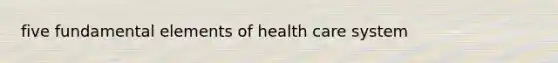 five fundamental elements of health care system